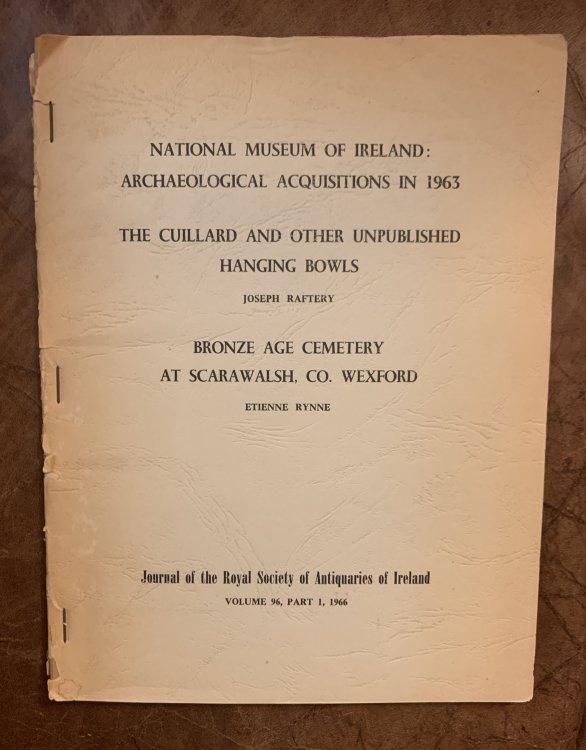 NATIONAL MUSEUM OF IRELAND:
ARCHAEOLOGICAL ACQUISITIONS IN 1963

THE CUILLARD AND OTHER UNPUBLISHED HANGING BOWLS

JOSEPH RAFTERY

BRONZE AGE CEMETERY AT SCARAWALSH, CO. WEXFORD

ETIENNE RYNNE

Journal of the Royal Society of Antiquaries of Ireland
VOLUME 96, PART 1, 1966